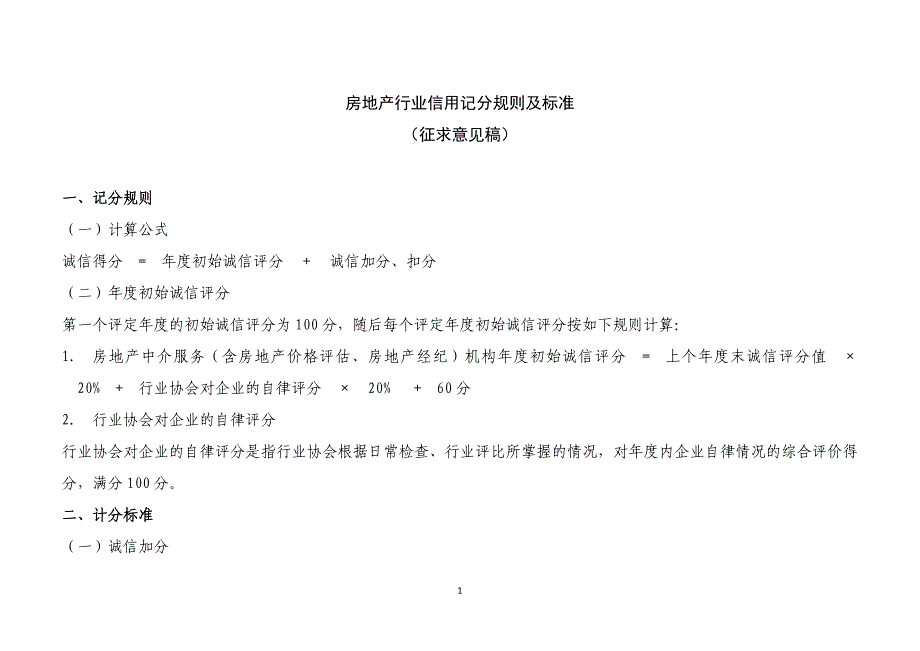 房地产行业信用记分规则及标准
（征求意见稿）

一、记分规则

（一）计算公式

诚信得分 = 年度初始诚信评分 + 诚信加分、扣分

（二）年度初始诚信评分

第一个评定年度的初始诚信评分为100分，随后每个评定年度初始诚信评分按如下规则计算：

1. 房地产中介服务（含房地产价格评估、房地产经纪）机构年度初始诚信评分 = 上个年度末诚信评分值 × 20% + 行业协会对企业的自律评分 × 20% + 60分

2. 行业协会对企业的自律评分

行业协会对企业的自律评分是指行业协会根据日常检查、行业评比所掌握的情况，对年度内企业自律情况的综合评价得分，满分100分。

二、计分标准

（一）诚信加分

1